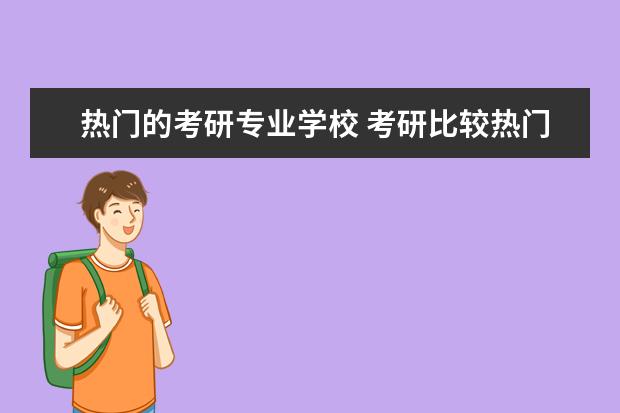 热门的考研专业学校 考研比较热门